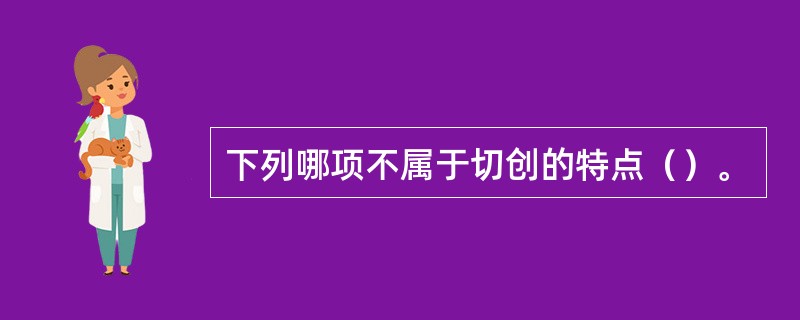 下列哪项不属于切创的特点（）。